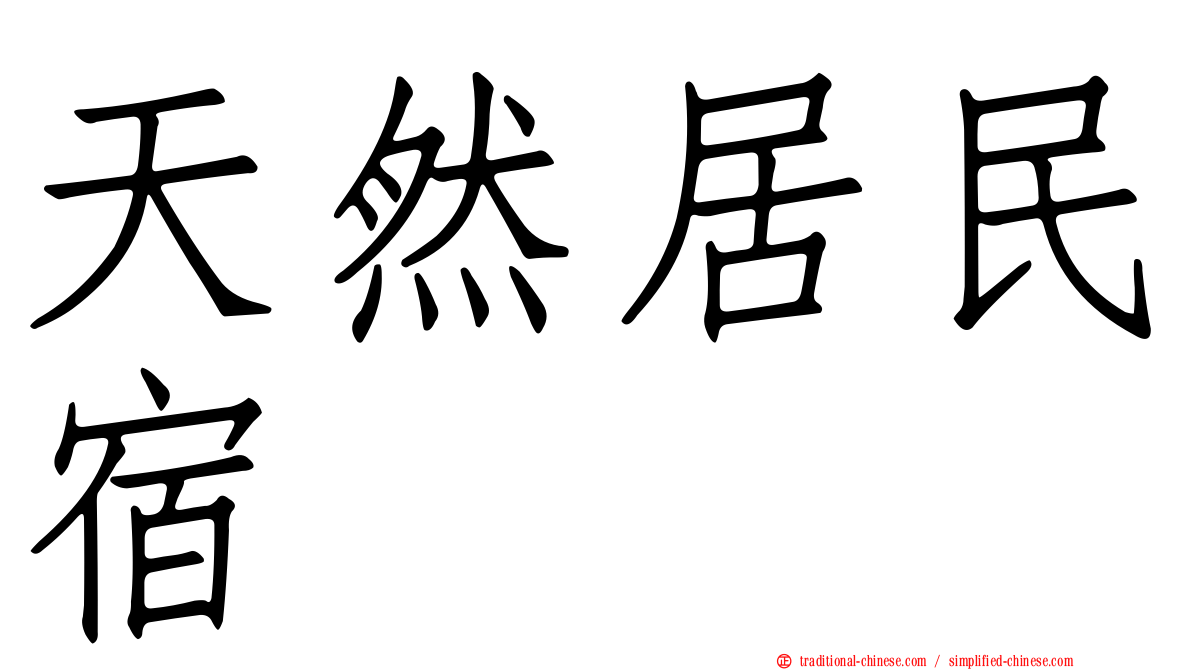 天然居民宿

㊣ traditional-chinese.com / simplified-chinese.com